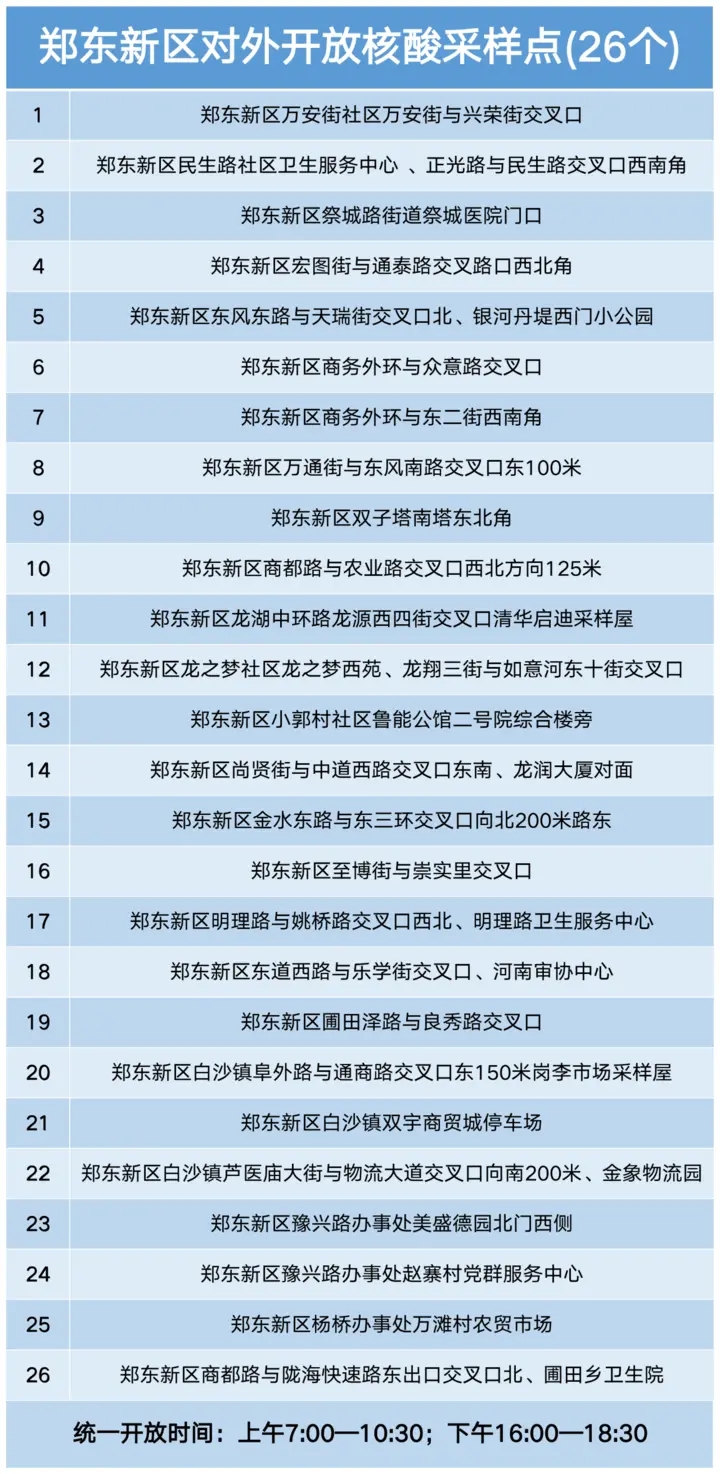 郑东新区对外开放核酸采样点(26个)

| | |
|---|---|
| 1 | 郑东新区万安街社区万安街与兴荣街交叉口 |
| 2 | 郑东新区民生路社区卫生服务中心 、正光路与民生路交叉口西南角 |
| 3 | 郑东新区祭城路街道祭城医院门口 |
| 4 | 郑东新区宏图街与通泰路交叉路口西北角 |
| 5 | 郑东新区东风东路与天瑞街交叉口北、银河丹堤西门小公园 |
| 6 | 郑东新区商务外环与众意路交叉口 |
| 7 | 郑东新区商务外环与东二街西南角 |
| 8 | 郑东新区万通街与东风南路交叉口东100米 |
| 9 | 郑东新区双子塔南塔东北角 |
| 10 | 郑东新区商都路与农业路交叉口西北方向125米 |
| 11 | 郑东新区龙湖中环路龙源西四街交叉口清华启迪采样屋 |
| 12 | 郑东新区龙之梦社区龙之梦西苑、龙翔三街与如意河东十街交叉口 |
| 13 | 郑东新区小郭村社区鲁能公馆二号院综合楼旁 |
| 14 | 郑东新区尚贤街与中道西路交叉口东南、龙润大厦对面 |
| 15 | 郑东新区金水东路与东三环交叉口向北200米路东 |
| 16 | 郑东新区至博街与崇实里交叉口 |
| 17 | 郑东新区明理路与姚桥路交叉口西北、明理路卫生服务中心 |
| 18 | 郑东新区东道西路与乐学街交叉口、河南审协中心 |
| 19 | 郑东新区圃田泽路与良秀路交叉口 |
| 20 | 郑东新区白沙镇阜外路与通商路交叉口东150米岗李市场采样屋 |
| 21 | 郑东新区白沙镇双宇商贸城停车场 |
| 22 | 郑东新区白沙镇芦医庙大街与物流大道交叉口向南200米、金象物流园 |
| 23 | 郑东新区豫兴路办事处美盛德园北门西侧 |
| 24 | 郑东新区豫兴路办事处赵寨村党群服务中心 |
| 25 | 郑东新区杨桥办事处万滩村农贸市场 |
| 26 | 郑东新区商都路与陇海快速路东出口交叉口北、圃田乡卫生院 |

统一开放时间：上午7:00—10:30；下午16:00—18:30